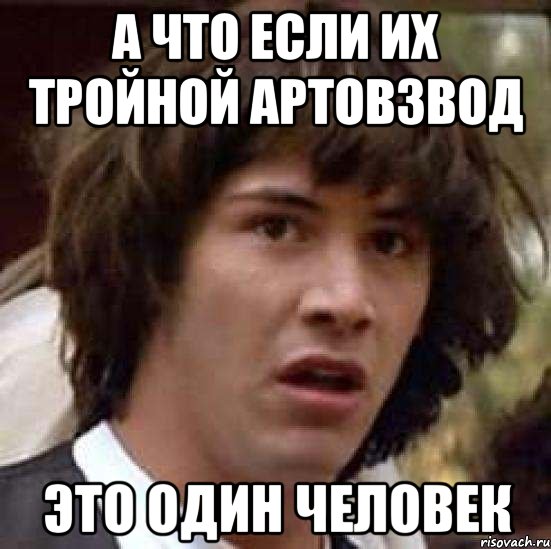 А ЧТО ЕСЛИ ИХ ТРОЙНОЙ АРТОВЗВОД

ЭТО ОДИН ЧЕЛОВЕК

risovach.ru